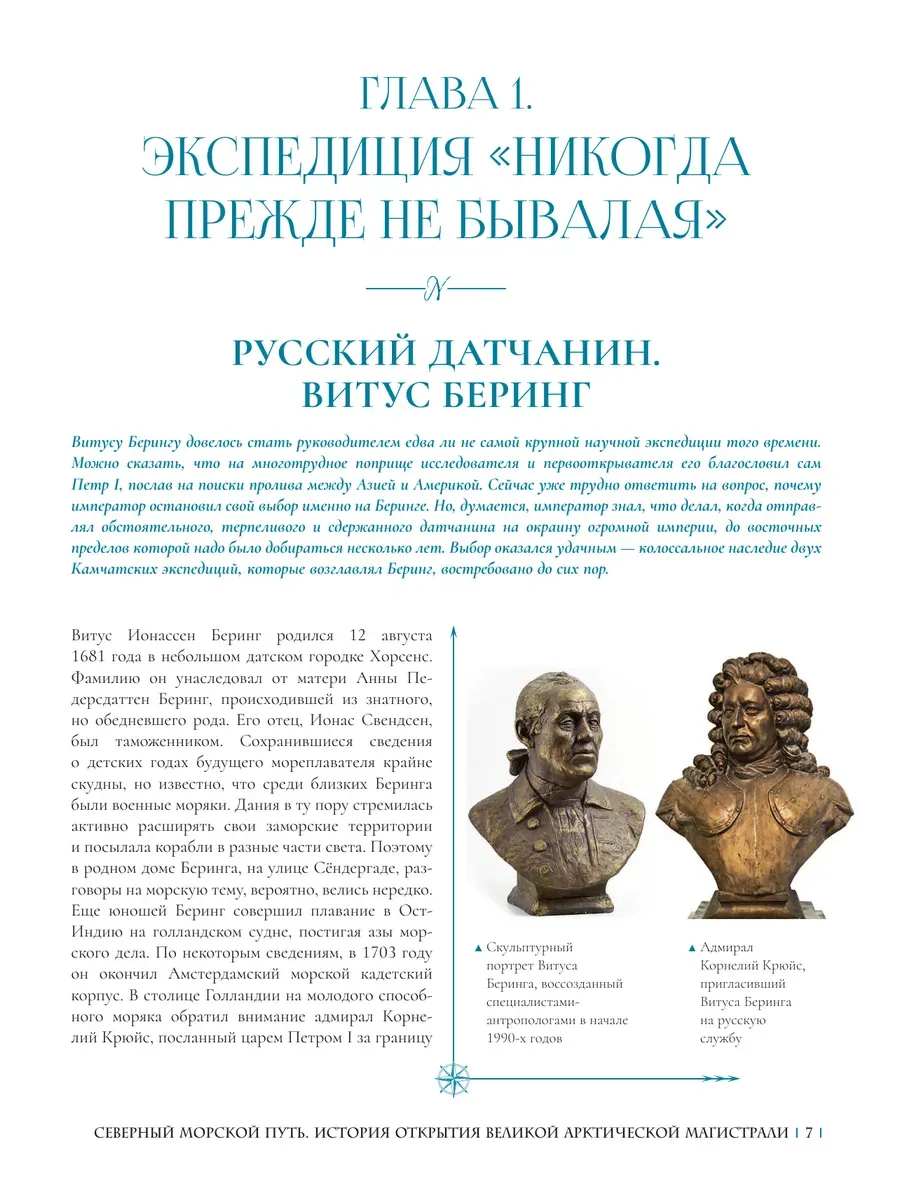 ГЛАВА 1.
ЭКСПЕДИЦИЯ «НИКОГДА ПРЕЖДЕ НЕ БЫВАЛАЯ»

РУССКИЙ ДАТЧАНИН.
ВИТУС БЕРИНГ

Витусу Берингу довелось стать руководителем едва ли не самой крупной научной экспедиции того времени. Можно сказать, что на многотрудное поприще исследователя и первооткрывателя его благословил сам Петр I, послав на поиски пролива между Азией и Америкой. Сейчас уже трудно ответить на вопрос, почему император остановил свой выбор именно на Беринге. Но, думается, император знал, что делал, когда отправлял обстоятельного, терпеливого и сдержанного датчанина на окраину огромной империи, до восточных пределов которой надо было добираться несколько лет. Выбор оказался удачным — колоссальное наследие двух Камчатских экспедиций, которые возглавлял Беринг, востребовано до сих пор.

Витус Ионассен Беринг родился 12 августа 1681 года в небольшом датском городке Хорсенс. Фамилию он унаследовал от матери Анны Педерсдаттен Беринг, происходившей из знатного, но обедневшего рода. Его отец, Ионас Свендсен, был таможенником. Сохранившиеся сведения о детских годах будущего мореплавателя крайне скудны, но известно, что среди близких Беринга были военные моряки. Дания в ту пору стремилась активно расширять свои заморские территории и посылала корабли в разные части света. Поэтому в родном доме Беринга, на улице Сёндергаде, разговоры на морскую тему, вероятно, велись нередко. Еще юношей Беринг совершил плавание в Ост-Индию на голландском судне, постигая азы морского дела. По некоторым сведениям, в 1703 году он окончил Амстердамский морской кадетский корпус. В столице Голландии на молодого способного моряка обратил внимание адмирал Корнелий Крюйс, посланный царем Петром I за границу

▲ Скульптурный портрет Витуса Беринга, воссозданный специалистами-антропологами в начале 1990-х годов

▲ Адмирал Корнелий Крюйс, пригласивший Витуса Беринга на русскую службу

СЕВЕРНЫЙ МОРСКОЙ ПУТЬ. ИСТОРИЯ ОТКРЫТИЯ ВЕЛИКОЙ АРКТИЧЕСКОЙ МАГИСТРАЛИ | 7 |